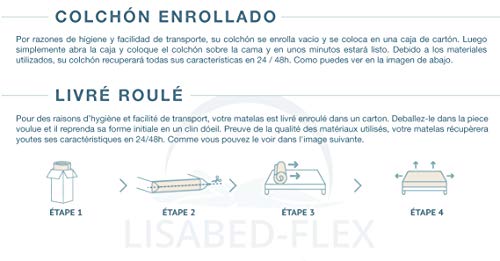 COLCHÓN ENROLLADO

Por razones de higiene y facilidad de transporte, su colchón se enrolla vacio y se coloca en una caja de cartón. Luego simplemente abra la caja y coloque el colchón sobre la cama y en unos minutos estará listo. Debido a los materiales utilizados, su colchón recuperará todas sus caracteristicas en 24 / 48h. Como puedes ver en la imagen de abajo.

LIVRÉ ROULÉ

Pour des raisons d'hygiène et facilité de transport, votre matelas est livré enroulé dans un carton. Deballez-le dans la piece voulue et il reprenda sa forme initiale en un clin dóeil. Preuve de la qualité des matériaux utilisés, votre matelas récupèrera youtes ses caractéristiques en 24/48h. Comme vous pouvez le voir dans l'image suivante.

ÉTAPE 1

ÉTAPE 2

ÉTAPE 3

ÉTAPE 4

LISABED-FLEX